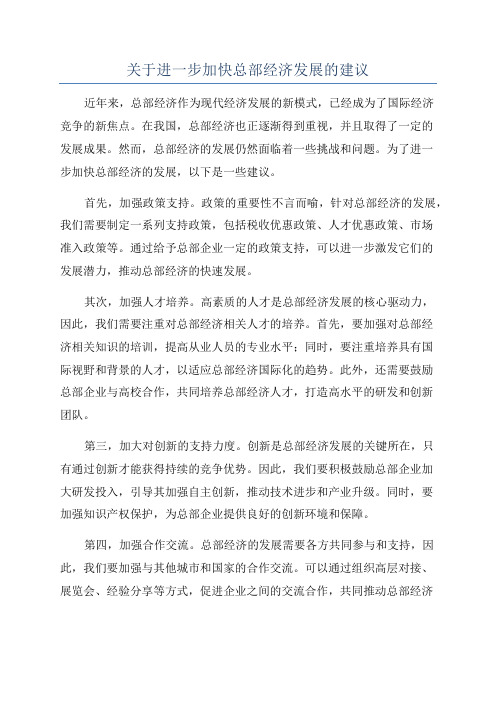 关于进一步加快总部经济发展的建议

近年来，总部经济作为现代经济发展的新模式，已经成为了国际经济竞争的新焦点。在我国，总部经济也正逐渐得到重视，并且取得了一定的发展成果。然而，总部经济的发展仍然面临着一些挑战和问题。为了进一步加快总部经济的发展，以下是一些建议。

首先，加强政策支持。政策的重要性不言而喻，针对总部经济的发展，我们需要制定一系列支持政策，包括税收优惠政策、人才优惠政策、市场准入政策等。通过给予总部企业一定的政策支持，可以进一步激发它们的发展潜力，推动总部经济的快速发展。

其次，加强人才培养。高素质的人才是总部经济发展的核心驱动力，因此，我们需要注重对总部经济相关人才的培养。首先，要加强对总部经济相关知识的培训，提高从业人员的专业水平；同时，要注重培养具有国际视野和背景的人才，以适应总部经济国际化的趋势。此外，还需要鼓励总部企业与高校合作，共同培养总部经济人才，打造高水平的研发和创新团队。

第三，加大对创新的支持力度。创新是总部经济发展的关键所在，只有通过创新才能获得持续的竞争优势。因此，我们要积极鼓励总部企业加大研发投入，引导其加强自主创新，推动技术进步和产业升级。同时，要加强知识产权保护，为总部企业提供良好的创新环境和保障。

第四，加强合作交流。总部经济的发展需要各方共同参与和支持，因此，我们要加强与其他城市和国家的合作交流。可以通过组织高层对接、展览会、经验分享等方式，促进企业之间的交流合作，共同推动总部经济